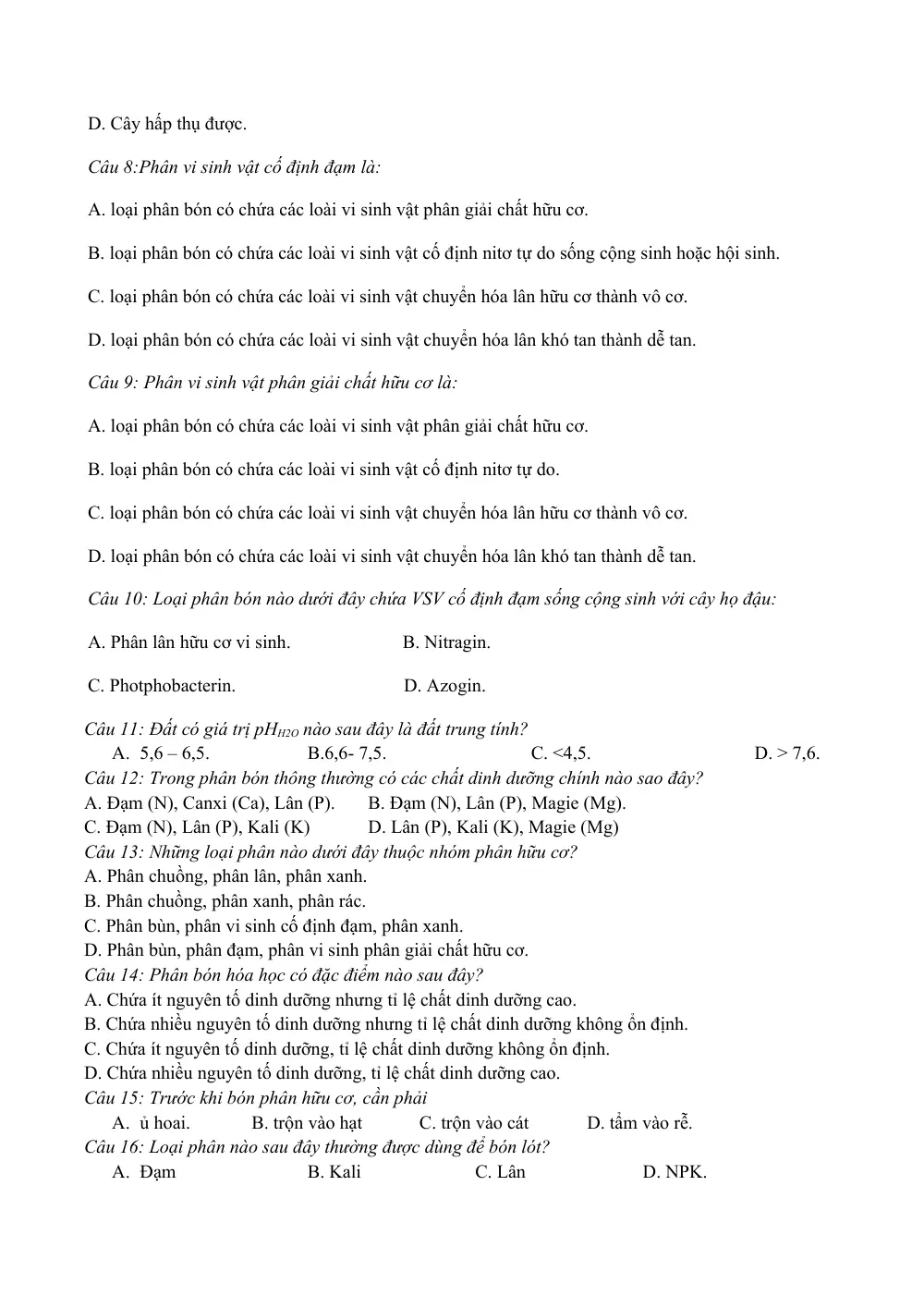 D. Cây hấp thụ được.

Câu 8:Phân vi sinh vật cố định đạm là:

A. loại phân bón có chứa các loài vi sinh vật phân giải chất hữu cơ.

B. loại phân bón có chứa các loài vi sinh vật cố định nitơ tự do sống cộng sinh hoặc hội sinh.

C. loại phân bón có chứa các loài vi sinh vật chuyển hóa lân hữu cơ thành vô cơ.

D. loại phân bón có chứa các loài vi sinh vật chuyển hóa lân khó tan thành dễ tan.

Câu 9: Phân vi sinh vật phân giải chất hữu cơ là:

A. loại phân bón có chứa các loài vi sinh vật phân giải chất hữu cơ.

B. loại phân bón có chứa các loài vi sinh vật cố định nitơ tự do.

C. loại phân bón có chứa các loài vi sinh vật chuyển hóa lân hữu cơ thành vô cơ.

D. loại phân bón có chứa các loài vi sinh vật chuyển hóa lân khó tan thành dễ tan.

Câu 10: Loại phân bón nào dưới đây chứa VSV cố định đạm sống cộng sinh với cây họ đậu:

A. Phân lân hữu cơ vi sinh. B. Nitragin.

C. Photphobacterin. D. Azogin.

Câu 11: Đất có giá trị $pH_{H2O}$ nào sau đây là đất trung tính?
A. 5,6 – 6,5. B.6,6- 7,5. C. <4,5. D. > 7,6.
Câu 12: Trong phân bón thông thường có các chất dinh dưỡng chính nào sao đây?
A. Đạm (N), Canxi (Ca), Lân (P). B. Đạm (N), Lân (P), Magie (Mg).
C. Đạm (N), Lân (P), Kali (K) D. Lân (P), Kali (K), Magie (Mg)
Câu 13: Những loại phân nào dưới đây thuộc nhóm phân hữu cơ?
A. Phân chuồng, phân lân, phân xanh.
B. Phân chuồng, phân xanh, phân rác.
C. Phân bùn, phân vi sinh cố định đạm, phân xanh.
D. Phân bùn, phân đạm, phân vi sinh phân giải chất hữu cơ.
Câu 14: Phân bón hóa học có đặc điểm nào sau đây?
A. Chứa ít nguyên tố dinh dưỡng nhưng tỉ lệ chất dinh dưỡng cao.
B. Chứa nhiều nguyên tố dinh dưỡng nhưng tỉ lệ chất dinh dưỡng không ổn định.
C. Chứa ít nguyên tố dinh dưỡng, tỉ lệ chất dinh dưỡng không ổn định.
D. Chứa nhiều nguyên tố dinh dưỡng, tỉ lệ chất dinh dưỡng cao.
Câu 15: Trước khi bón phân hữu cơ, cần phải
A. ủ hoai. B. trộn vào hạt C. trộn vào cát D. tẩm vào rễ.
Câu 16: Loại phân nào sau đây thường được dùng để bón lót?
A. Đạm B. Kali C. Lân D. NPK.